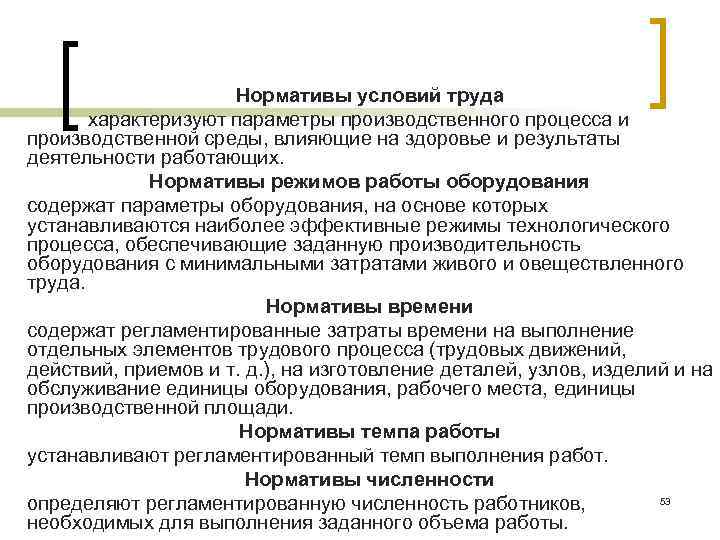 Нормативы условий труда

характеризуют параметры производственного процесса и производственной среды, влияющие на здоровье и результаты деятельности работающих.

Нормативы режимов работы оборудования

содержат параметры оборудования, на основе которых устанавливаются наиболее эффективные режимы технологического процесса, обеспечивающие заданную производительность оборудования с минимальными затратами живого и овеществленного труда.

Нормативы времени

содержат регламентированные затраты времени на выполнение отдельных элементов трудового процесса (трудовых движений, действий, приемов и т. д.), на изготовление деталей, узлов, изделий и на обслуживание единицы оборудования, рабочего места, единицы производственной площади.

Нормативы темпа работы

устанавливают регламентированный темп выполнения работ.

Нормативы численности

определяют регламентированную численность работников, необходимых для выполнения заданного объема работы.

53